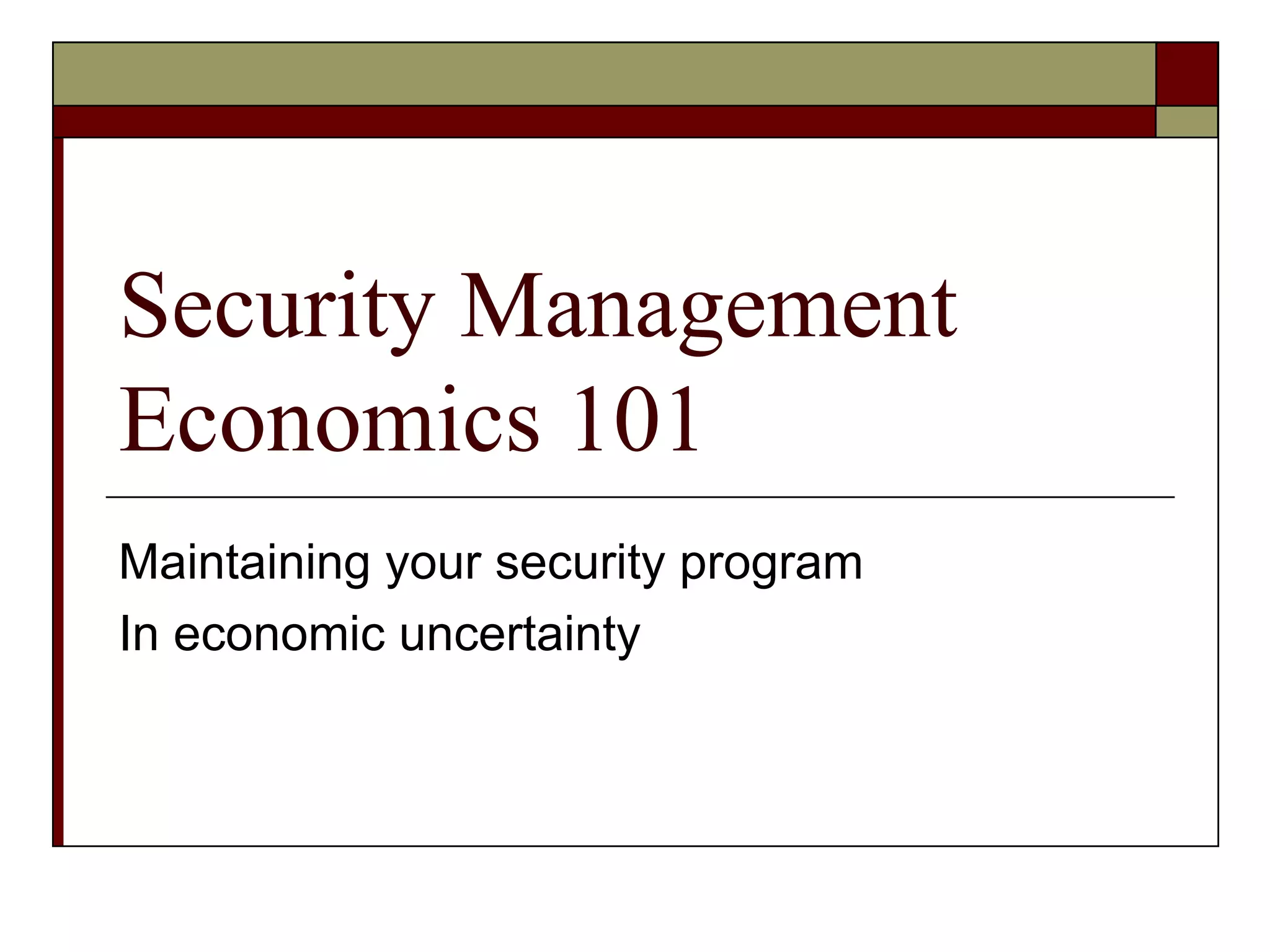 Security Management Economics 101

Maintaining your security program
In economic uncertainty